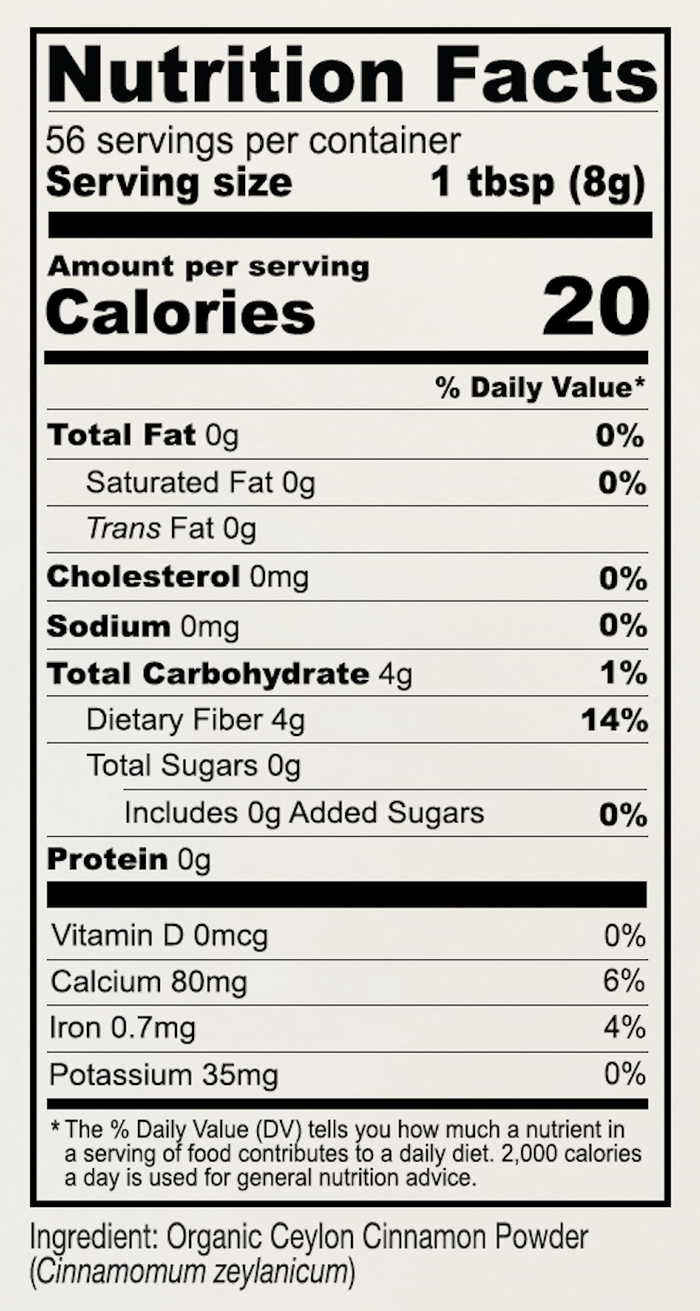 Nutrition Facts

56 servings per container
Serving size 1 tbsp (8g)

Amount per serving
Calories 20

% Daily Value*

Total Fat 0g 0%
Saturated Fat 0g 0%
Trans Fat 0g
Cholesterol 0mg 0%
Sodium 0mg 0%
Total Carbohydrate 4g 1%
Dietary Fiber 4g 14%
Total Sugars 0g
Includes 0g Added Sugars 0%
Protein 0g

Vitamin D 0mcg 0%
Calcium 80mg 6%
Iron 0.7mg 4%
Potassium 35mg 0%

* The % Daily Value (DV) tells you how much a nutrient in a serving of food contributes to a daily diet. 2,000 calories a day is used for general nutrition advice.

Ingredient: Organic Ceylon Cinnamon Powder (Cinnamomum zeylanicum)